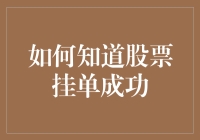 如何知道股票挂单成功